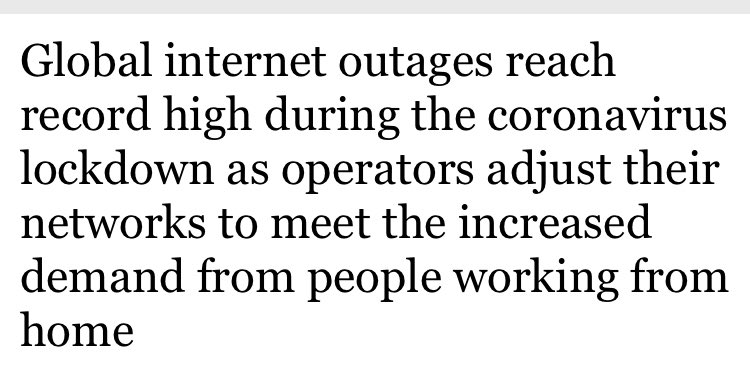 Global internet outages reach record high during the coronavirus lockdown as operators adjust their networks to meet the increased demand from people working from home